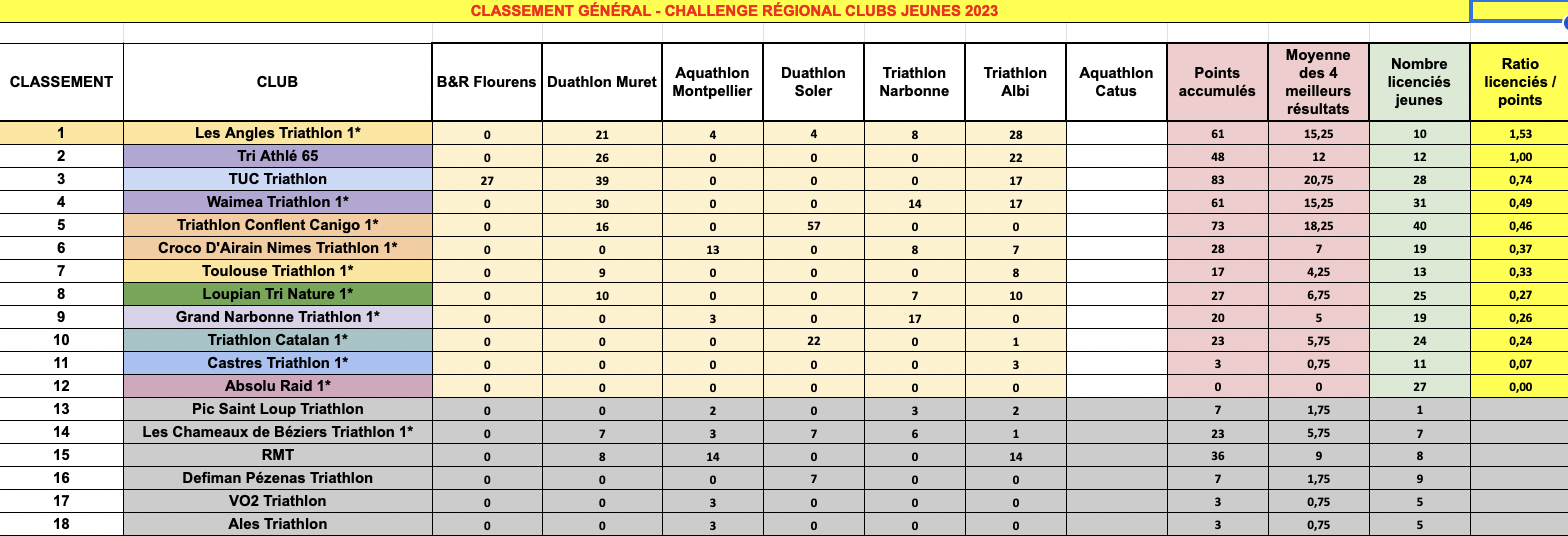 CLASSEMENT GÉNÉRAL - CHALLENGE RÉGIONAL CLUBS JEUNES 2023

| CLASSEMENT | CLUB | B&R Flourens | Duathlon Muret | Aquathlon Montpellier | Duathlon Soler | Triathlon Narbonne | Triathlon Albi | Aquathlon Catus | Points accumulés | Moyenne des 4 meilleurs résultats | Nombre licenciés jeunes | Ratio licenciés / points |
|---|---|---|---|---|---|---|---|---|---|---|---|---|
| 1 | Les Angles Triathlon 1* | 0 | 21 | 4 | 4 | 8 | 28 | | 61 | 15,25 | 10 | 1,53 |
| 2 | Tri Athlé 65 | 0 | 26 | 0 | 0 | 0 | 22 | | 48 | 12 | 12 | 1,00 |
| 3 | TUC Triathlon | 27 | 39 | 0 | 0 | 0 | 17 | | 83 | 20,75 | 28 | 0,74 |
| 4 | Waimea Triathlon 1* | 0 | 30 | 0 | 0 | 14 | 17 | | 61 | 15,25 | 31 | 0,49 |
| 5 | Triathlon Conflent Canigo 1* | 0 | 16 | 0 | 57 | 0 | 0 | | 73 | 18,25 | 40 | 0,46 |
| 6 | Croco D'Airain Nimes Triathlon 1* | 0 | 0 | 13 | 0 | 8 | 7 | | 28 | 7 | 19 | 0,37 |
| 7 | Toulouse Triathlon 1* | 0 | 9 | 0 | 0 | 0 | 8 | | 17 | 4,25 | 13 | 0,33 |
| 8 | Loupian Tri Nature 1* | 0 | 10 | 0 | 0 | 7 | 10 | | 27 | 6,75 | 25 | 0,27 |
| 9 | Grand Narbonne Triathlon 1* | 0 | 0 | 3 | 0 | 17 | 0 | | 20 | 5 | 19 | 0,26 |
| 10 | Triathlon Catalan 1* | 0 | 0 | 0 | 22 | 0 | 1 | | 23 | 5,75 | 24 | 0,24 |
| 11 | Castres Triathlon 1* | 0 | 0 | 0 | 0 | 0 | 3 | | 3 | 0,75 | 11 | 0,07 |
| 12 | Absolu Raid 1* | 0 | 0 | 0 | 0 | 0 | 0 | | 0 | 0 | 27 | 0,00 |
| 13 | Pic Saint Loup Triathlon | 0 | 0 | 2 | 0 | 3 | 2 | | 7 | 1,75 | 1 | |
| 14 | Les Chameaux de Béziers Triathlon 1* | 0 | 7 | 3 | 7 | 6 | 1 | | 23 | 5,75 | 7 | |
| 15 | RMT | 0 | 8 | 14 | 0 | 0 | 14 | | 36 | 9 | 8 | |
| 16 | Defiman Pézenas Triathlon | 0 | 0 | 0 | 7 | 0 | 0 | | 7 | 1,75 | 9 | |
| 17 | VO2 Triathlon | 0 | 0 | 3 | 0 | 0 | 0 | | 3 | 0,75 | 5 | |
| 18 | Ales Triathlon | 0 | 0 | 3 | 0 | 0 | 0 | | 3 | 0,75 | 5 | |